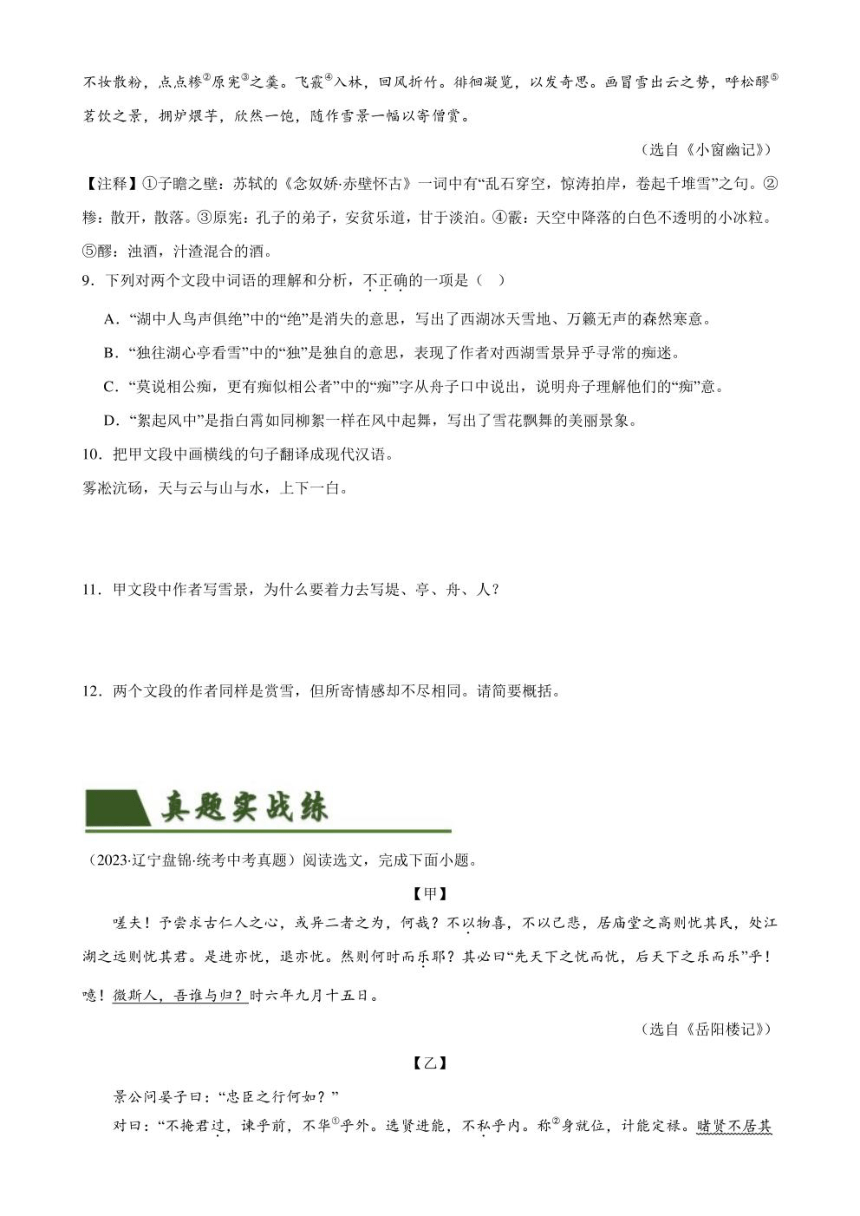 不妆散粉，点点糁②原宪③之羹。飞霰④入林，回风折竹。徘徊凝览，以发奇思。画冒雪出云之势，呼松醪⑤茗饮之景，拥炉煨芋，欣然一饱，随作雪景一幅以寄僧赏。

（选自《小窗幽记》）

【注释】①子瞻之壁：苏轼的《念奴娇·赤壁怀古》一词中有“乱石穿空，惊涛拍岸，卷起千堆雪”之句。②糁：散开，散落。③原宪：孔子的弟子，安贫乐道，甘于淡泊。④霰：天空中降落的白色不透明的小冰粒。⑤醪：浊酒，汁渣混合的酒。

9．下列对两个文段中词语的理解和分析，不正确的一项是（ ）

A．“湖中人鸟声俱绝”中的“绝”是消失的意思，写出了西湖冰天雪地、万籁无声的森然寒意。

B．“独往湖心亭看雪”中的“独”是独自的意思，表现了作者对西湖雪景异乎寻常的痴迷。

C．“莫说相公痴，更有痴似相公者”中的“痴”字从舟子口中说出，说明舟子理解他们的“痴”意。

D．“絮起风中”是指白霄如同柳絮一样在风中起舞，写出了雪花飘舞的美丽景象。

10．把甲文段中画横线的句子翻译成现代汉语。

雾凇沆砀，天与云与山与水，上下一白。

11．甲文段中作者写雪景，为什么要着力去写堤、亭、舟、人？

12．两个文段的作者同样是赏雪，但所寄情感却不尽相同。请简要概括。

真题实战练

（2023·辽宁盘锦·统考中考真题）阅读选文，完成下面小题。

【甲】

嗟夫！予尝求古仁人之心，或异二者之为，何哉？不以物喜，不以己悲，居庙堂之高则忧其民，处江湖之远则忧其君。是进亦忧，退亦忧。然则何时而乐耶？其必曰“先天下之忧而忧，后天下之乐而乐”乎！噫！微斯人，吾谁与归？时六年九月十五日。

（选自《岳阳楼记》）

【乙】

景公问晏子曰：“忠臣之行何如？”

对曰：“不掩君过，谏乎前，不华①乎外。选贤进能，不私乎内。称②身就位，计能定禄。睹贤不居其